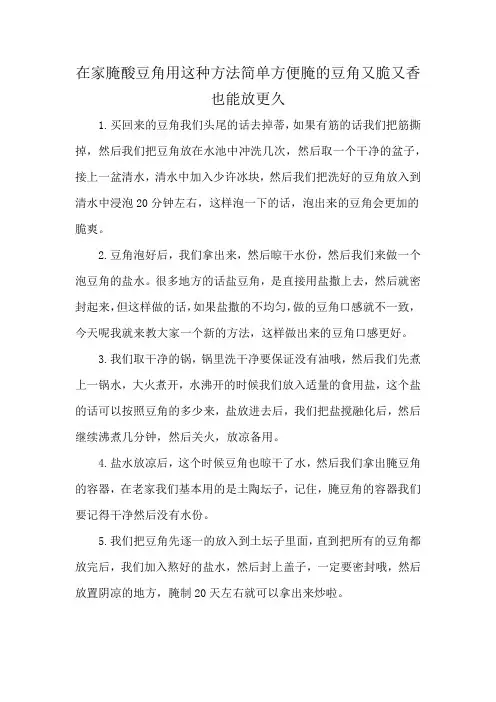 在家腌酸豆角用这种方法简单方便腌的豆角又脆又香也能放更久

1.买回来的豆角我们头尾的话去掉蒂，如果有筋的话我们把筋撕掉，然后我们把豆角放在水池中冲洗几次，然后取一个干净的盆子，接上一盆清水，清水中加入少许冰块，然后我们把洗好的豆角放入到清水中浸泡20分钟左右，这样泡一下的话，泡出来的豆角会更加的脆爽。

2.豆角泡好后，我们拿出来，然后晾干水份，然后我们来做一个泡豆角的盐水。很多地方的话盐豆角，是直接用盐撒上去，然后就密封起来，但这样做的话，如果盐撒的不均匀，做的豆角口感就不一致，今天呢我就来教大家一个新的方法，这样做出来的豆角口感更好。

3.我们取干净的锅，锅里洗干净要保证没有油哦，然后我们先煮上一锅水，大火煮开，水沸开的时候我们放入适量的食用盐，这个盐的话可以按照豆角的多少来，盐放进去后，我们把盐搅融化后，然后继续沸煮几分钟，然后关火，放凉备用。

4.盐水放凉后，这个时候豆角也晾干了水，然后我们拿出腌豆角的容器，在老家我们基本用的是土陶坛子，记住，腌豆角的容器我们要记得干净然后没有水份。

5.我们把豆角先逐一的放入到土坛子里面，直到把所有的豆角都放完后，我们加入熬好的盐水，然后封上盖子，一定要密封哦，然后放置阴凉的地方，腌制20天左右就可以拿出来炒啦。